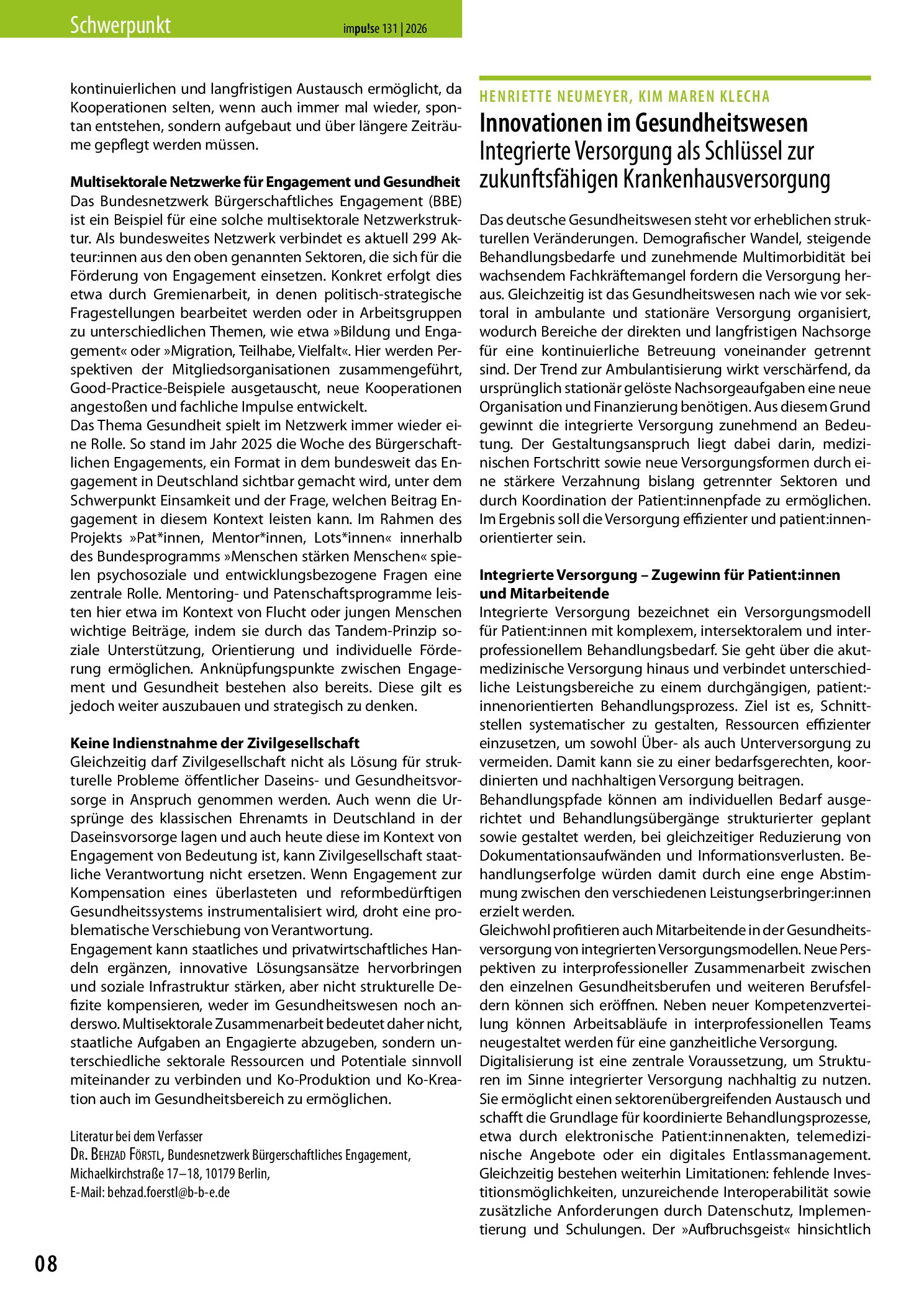 Schwerpunkt

impu!se 131 | 2026

kontinuierlichen und langfristigen Austausch ermöglicht, da Kooperationen selten, wenn auch immer mal wieder, spontan entstehen, sondern aufgebaut und über längere Zeiträume gepflegt werden müssen.

Multisektorale Netzwerke für Engagement und Gesundheit
Das Bundesnetzwerk Bürgerschaftliches Engagement (BBE) ist ein Beispiel für eine solche multisektorale Netzwerkstruktur. Als bundesweites Netzwerk verbindet es aktuell 299 Akteur:innen aus den oben genannten Sektoren, die sich für die Förderung von Engagement einsetzen. Konkret erfolgt dies etwa durch Gremienarbeit, in denen politisch-strategische Fragestellungen bearbeitet werden oder in Arbeitsgruppen zu unterschiedlichen Themen, wie etwa »Bildung und Engagement« oder »Migration, Teilhabe, Vielfalt«. Hier werden Perspektiven der Mitgliedsorganisationen zusammengeführt, Good-Practice-Beispiele ausgetauscht, neue Kooperationen angestoßen und fachliche Impulse entwickelt.
Das Thema Gesundheit spielt im Netzwerk immer wieder eine Rolle. So stand im Jahr 2025 die Woche des Bürgerschaftlichen Engagements, ein Format in dem bundesweit das Engagement in Deutschland sichtbar gemacht wird, unter dem Schwerpunkt Einsamkeit und der Frage, welchen Beitrag Engagement in diesem Kontext leisten kann. Im Rahmen des Projekts »Pat*innen, Mentor*innen, Lots*innen« innerhalb des Bundesprogramms »Menschen stärken Menschen« spielen psychosoziale und entwicklungsbezogene Fragen eine zentrale Rolle. Mentoring- und Patenschaftsprogramme leisten hier etwa im Kontext von Flucht oder jungen Menschen wichtige Beiträge, indem sie durch das Tandem-Prinzip soziale Unterstützung, Orientierung und individuelle Förderung ermöglichen. Anknüpfungspunkte zwischen Engagement und Gesundheit bestehen also bereits. Diese gilt es jedoch weiter auszubauen und strategisch zu denken.

Keine Indienstnahme der Zivilgesellschaft
Gleichzeitig darf Zivilgesellschaft nicht als Lösung für strukturelle Probleme öffentlicher Daseins- und Gesundheitsvorsorge in Anspruch genommen werden. Auch wenn die Ursprünge des klassischen Ehrenamts in Deutschland in der Daseinsvorsorge lagen und auch heute diese im Kontext von Engagement von Bedeutung ist, kann Zivilgesellschaft staatliche Verantwortung nicht ersetzen. Wenn Engagement zur Kompensation eines überlasteten und reformbedürftigen Gesundheitssystems instrumentalisiert wird, droht eine problematische Verschiebung von Verantwortung.
Engagement kann staatliches und privatwirtschaftliches Handeln ergänzen, innovative Lösungsansätze hervorbringen und soziale Infrastruktur stärken, aber nicht strukturelle Defizite kompensieren, weder im Gesundheitswesen noch anderswo. Multisektorale Zusammenarbeit bedeutet daher nicht, staatliche Aufgaben an Engagierte abzugeben, sondern unterschiedliche sektorale Ressourcen und Potentiale sinnvoll miteinander zu verbinden und Ko-Produktion und Ko-Kreation auch im Gesundheitsbereich zu ermöglichen.

Literatur bei dem Verfasser
Dr. Behzad Förstl, Bundesnetzwerk Bürgerschaftliches Engagement,
Michaelkirchstraße 17–18, 10179 Berlin,
E-Mail: behzad.foerstl@b-b-e.de

HENRIETTE NEUMEYER, KIM MAREN KLECHA
Innovationen im Gesundheitswesen
Integrierte Versorgung als Schlüssel zur zukunftsfähigen Krankenhausversorgung

Das deutsche Gesundheitswesen steht vor erheblichen strukturellen Veränderungen. Demografischer Wandel, steigende Behandlungsbedarfe und zunehmende Multimorbidität bei wachsendem Fachkräftemangel fordern die Versorgung heraus. Gleichzeitig ist das Gesundheitswesen nach wie vor sektoral in ambulante und stationäre Versorgung organisiert, wodurch Bereiche der direkten und langfristigen Nachsorge für eine kontinuierliche Betreuung voneinander getrennt sind. Der Trend zur Ambulantisierung wirkt verschärfend, da ursprünglich stationär gelöste Nachsorgeaufgaben eine neue Organisation und Finanzierung benötigen. Aus diesem Grund gewinnt die integrierte Versorgung zunehmend an Bedeutung. Der Gestaltungsanspruch liegt dabei darin, medizinischen Fortschritt sowie neue Versorgungsformen durch eine stärkere Verzahnung bislang getrennter Sektoren und durch Koordination der Patient:innenpfade zu ermöglichen. Im Ergebnis soll die Versorgung effizienter und patient:innenorientierter sein.

Integrierte Versorgung – Zugewinn für Patient:innen und Mitarbeitende
Integrierte Versorgung bezeichnet ein Versorgungsmodell für Patient:innen mit komplexem, intersektoralem und interprofessionellem Behandlungsbedarf. Sie geht über die akutmedizinische Versorgung hinaus und verbindet unterschiedliche Leistungsbereiche zu einem durchgängigen, patient:innenorientierten Behandlungsprozess. Ziel ist es, Schnittstellen systematischer zu gestalten, Ressourcen effizienter einzusetzen, um sowohl Über- als auch Unterversorgung zu vermeiden. Damit kann sie zu einer bedarfsgerechten, koordinierten und nachhaltigen Versorgung beitragen.
Behandlungspfade können am individuellen Bedarf ausgerichtet und Behandlungsübergänge strukturierter geplant sowie gestaltet werden, bei gleichzeitiger Reduzierung von Dokumentationsaufwänden und Informationsverlusten. Behandlungserfolge würden damit durch eine enge Abstimmung zwischen den verschiedenen Leistungserbringer:innen erzielt werden.
Gleichwohl profitieren auch Mitarbeitende in der Gesundheitsversorgung von integrierten Versorgungsmodellen. Neue Perspektiven zu interprofessioneller Zusammenarbeit zwischen den einzelnen Gesundheitsberufen und weiteren Berufsfeldern können sich eröffnen. Neben neuer Kompetenzverteilung können Arbeitsabläufe in interprofessionellen Teams neugestaltet werden für eine ganzheitliche Versorgung.
Digitalisierung ist eine zentrale Voraussetzung, um Strukturen im Sinne integrierter Versorgung nachhaltig zu nutzen. Sie ermöglicht einen sektorenübergreifenden Austausch und schafft die Grundlage für koordinierte Behandlungsprozesse, etwa durch elektronische Patient:innenakten, telemedizinische Angebote oder ein digitales Entlassmanagement. Gleichzeitig bestehen weiterhin Limitationen: fehlende Investitionsmöglichkeiten, unzureichende Interoperabilität sowie zusätzliche Anforderungen durch Datenschutz, Implementierung und Schulungen. Der »Aufbruchsgeist« hinsichtlich

08